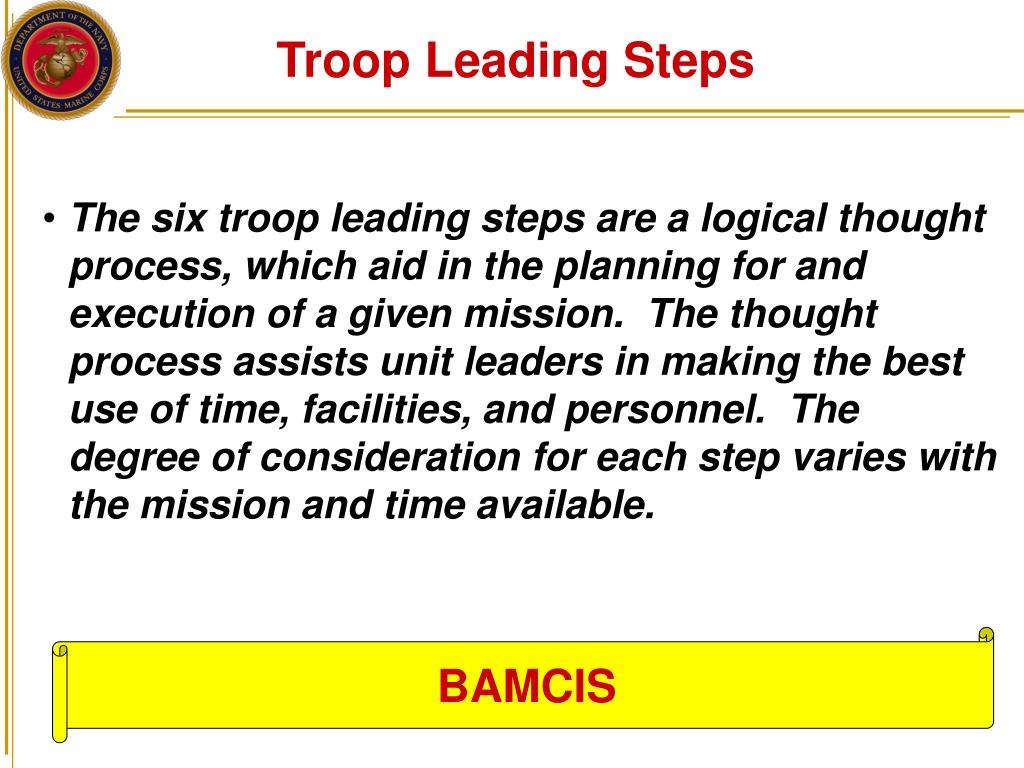 DEPARTMENT OF THE NAVY
UNITED STATES MARINE CORPS

Troop Leading Steps

• The six troop leading steps are a logical thought process, which aid in the planning for and execution of a given mission. The thought process assists unit leaders in making the best use of time, facilities, and personnel. The degree of consideration for each step varies with the mission and time available.

BAMCIS